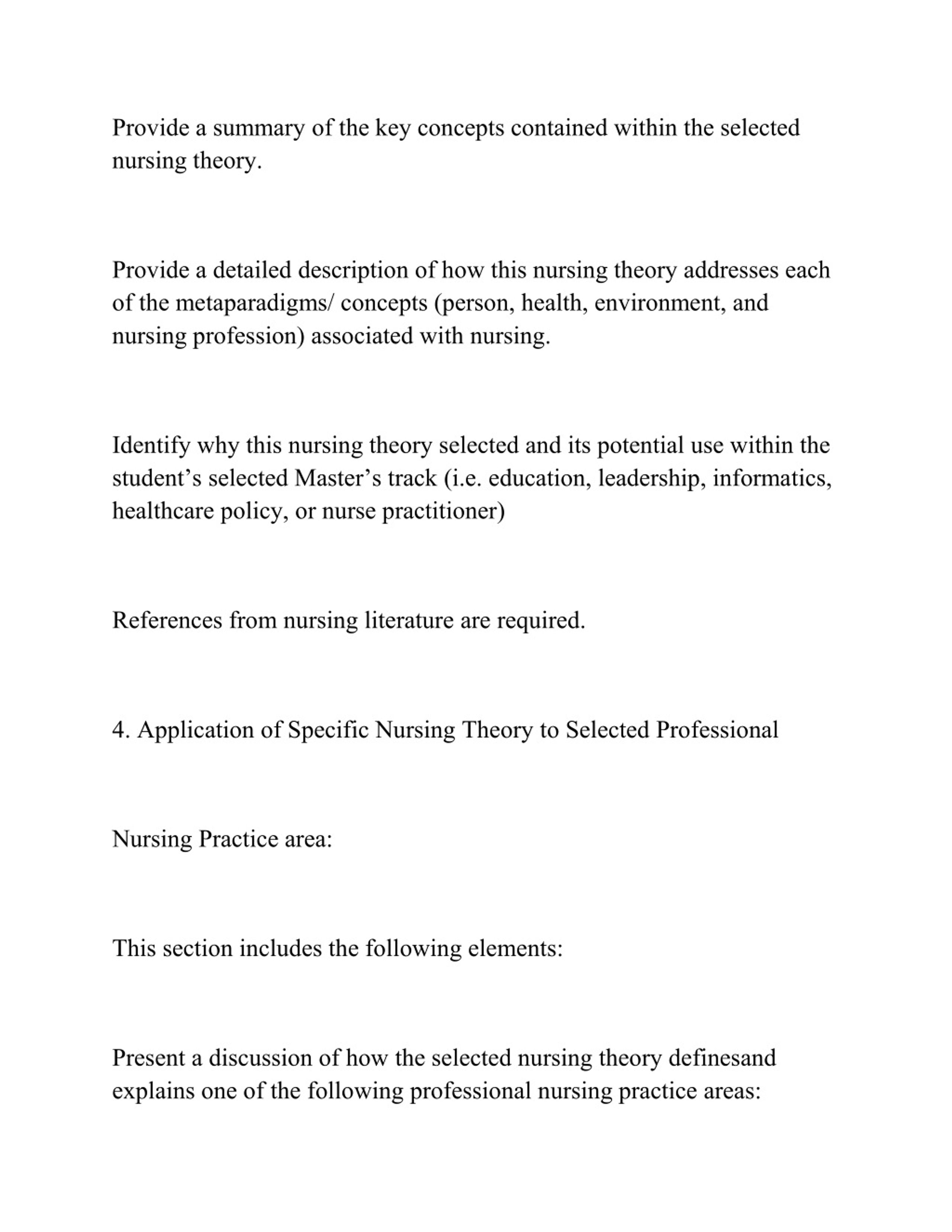 Provide a summary of the key concepts contained within the selected nursing theory.

Provide a detailed description of how this nursing theory addresses each of the metaparadigms/ concepts (person, health, environment, and nursing profession) associated with nursing.

Identify why this nursing theory selected and its potential use within the student’s selected Master’s track (i.e. education, leadership, informatics, healthcare policy, or nurse practitioner)

References from nursing literature are required.

4. Application of Specific Nursing Theory to Selected Professional

Nursing Practice area:

This section includes the following elements:

Present a discussion of how the selected nursing theory definesand explains one of the following professional nursing practice areas: